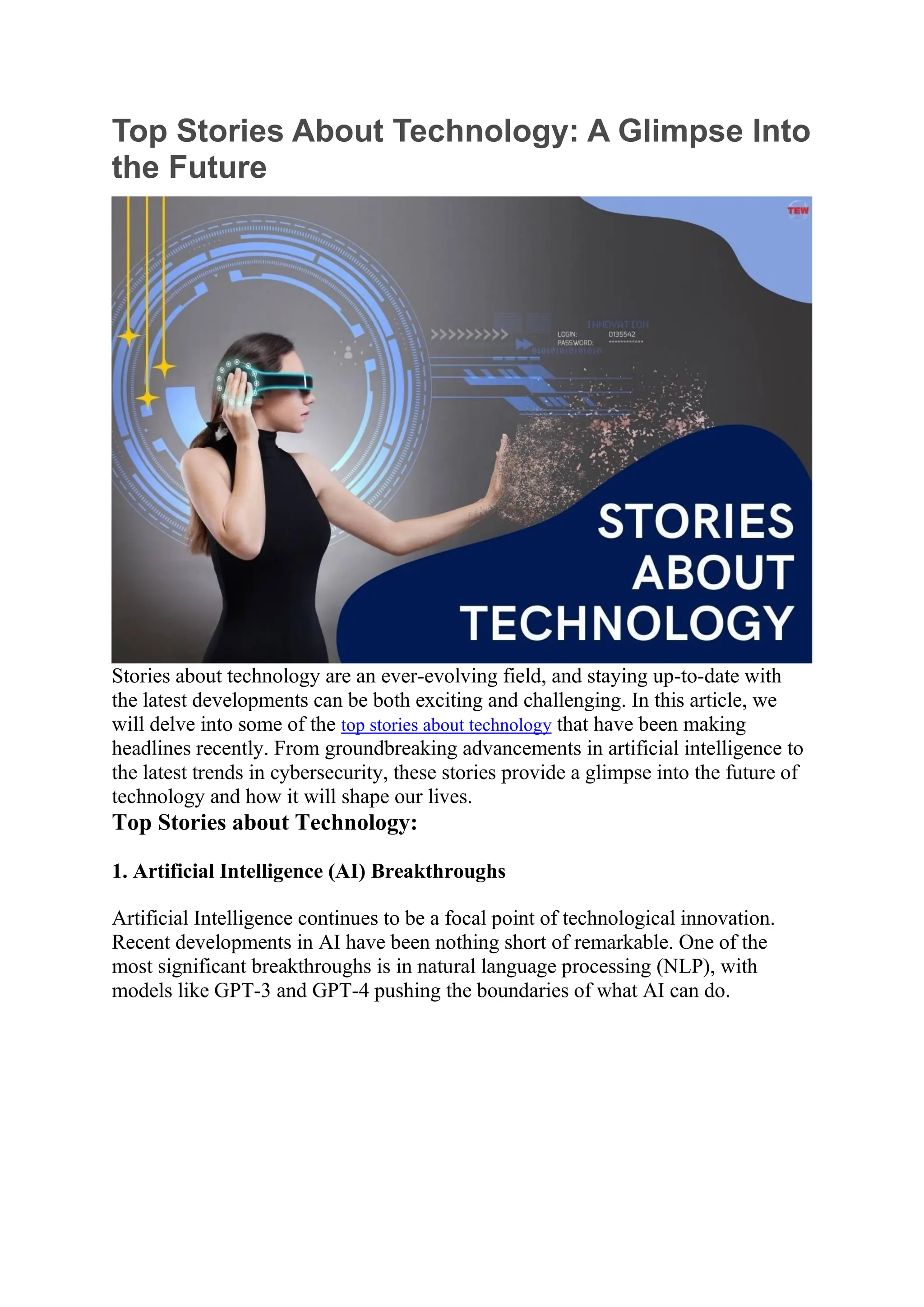 Top Stories About Technology: A Glimpse Into the Future

TEW

INNOVATION
LOGIN: 0135542
PASSWORD: ***********
0101010101010

STORIES ABOUT TECHNOLOGY

Stories about technology are an ever-evolving field, and staying up-to-date with the latest developments can be both exciting and challenging. In this article, we will delve into some of the top stories about technology that have been making headlines recently. From groundbreaking advancements in artificial intelligence to the latest trends in cybersecurity, these stories provide a glimpse into the future of technology and how it will shape our lives.

Top Stories about Technology:

1. Artificial Intelligence (AI) Breakthroughs

Artificial Intelligence continues to be a focal point of technological innovation. Recent developments in AI have been nothing short of remarkable. One of the most significant breakthroughs is in natural language processing (NLP), with models like GPT-3 and GPT-4 pushing the boundaries of what AI can do.